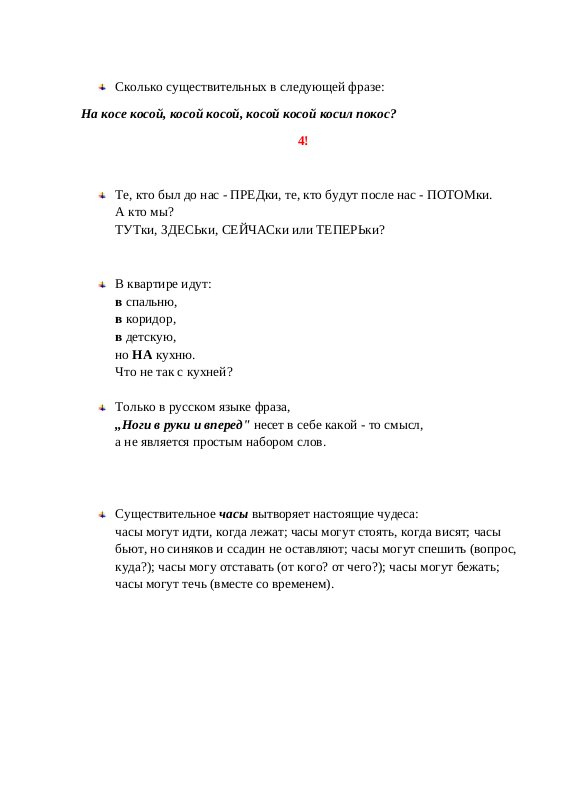 Сколько существительных в следующей фразе:

На косе косой, косой косой, косой косой косил покос?

4!

Те, кто был до нас - ПРЕДки, те, кто будут после нас - ПОТОМки.
А кто мы?
ТУТки, ЗДЕСЬки, СЕЙЧАСки или ТЕПЕРЬки?

В квартире идут:
в спальню,
в коридор,
в детскую,
но НА кухню.
Что не так с кухней?

Только в русском языке фраза,
„Ноги в руки и вперед" несет в себе какой - то смысл,
а не является простым набором слов.

Существительное часы вытворяет настоящие чудеса:
часы могут идти, когда лежат; часы могут стоять, когда висят; часы бьют, но синяков и ссадин не оставляют; часы могут спешить (вопрос, куда?); часы могу отставать (от кого? от чего?); часы могут бежать; часы могут течь (вместе со временем).